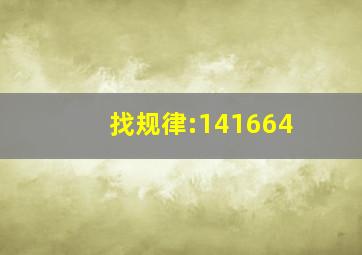 找规律:141664